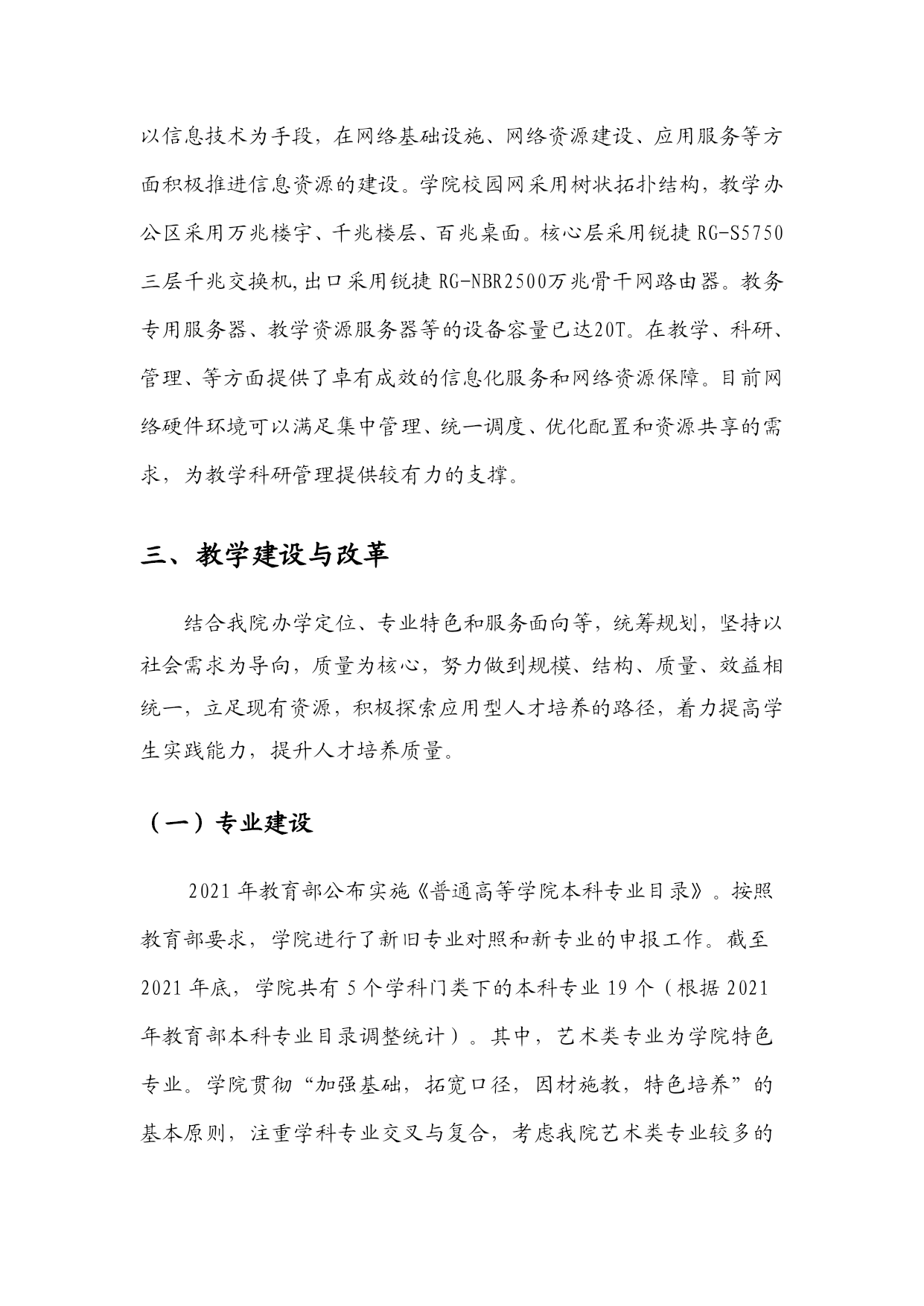 以信息技术为手段，在网络基础设施、网络资源建设、应用服务等方面积极推进信息资源的建设。学院校园网采用树状拓扑结构，教学办公区采用万兆楼宇、千兆楼层、百兆桌面。核心层采用锐捷 RG-S5750 三层千兆交换机,出口采用锐捷 RG-NBR2500万兆骨干网路由器。教务专用服务器、教学资源服务器等的设备容量已达20T。在教学、科研、管理、等方面提供了卓有成效的信息化服务和网络资源保障。目前网络硬件环境可以满足集中管理、统一调度、优化配置和资源共享的需求，为教学科研管理提供较有力的支撑。

三、教学建设与改革

结合我院办学定位、专业特色和服务面向等，统筹规划，坚持以社会需求为导向，质量为核心，努力做到规模、结构、质量、效益相统一，立足现有资源，积极探索应用型人才培养的路径，着力提高学生实践能力，提升人才培养质量。

（一）专业建设

2021 年教育部公布实施《普通高等学院本科专业目录》。按照教育部要求，学院进行了新旧专业对照和新专业的申报工作。截至 2021 年底，学院共有 5 个学科门类下的本科专业 19 个（根据 2021 年教育部本科专业目录调整统计）。其中，艺术类专业为学院特色专业。学院贯彻“加强基础，拓宽口径，因材施教，特色培养”的基本原则，注重学科专业交叉与复合，考虑我院艺术类专业较多的